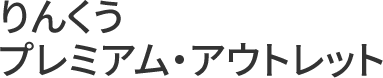 りんくう
プレミアム・アウトレット